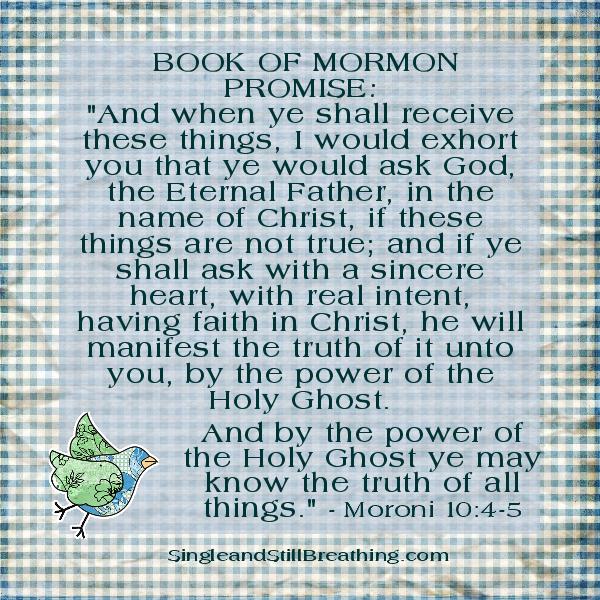 BOOK OF MORMON PROMISE:
"And when ye shall receive these things, I would exhort you that ye would ask God, the Eternal Father, in the name of Christ, if these things are not true; and if ye shall ask with a sincere heart, with real intent, having faith in Christ, he will manifest the truth of it unto you, by the power of the Holy Ghost.

And by the power of the Holy Ghost ye may know the truth of all things." - Moroni 10:4-5

SingleandStillBreathing.com